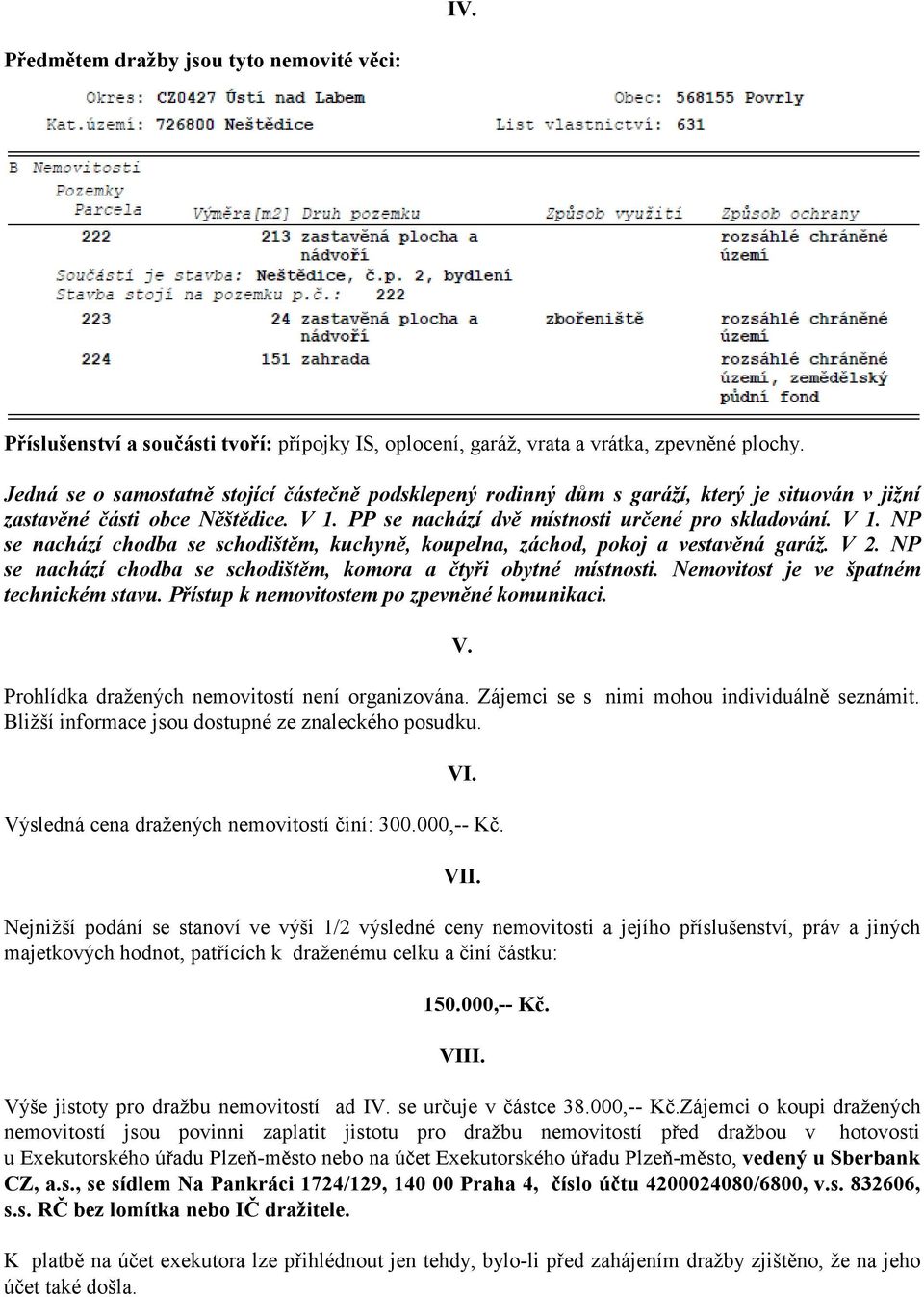 IV.

Předmětem dražby jsou tyto nemovité věci:

Okres: CZ0427 Ústí nad Labem Obec: 568155 Povrly
Kat.území: 726800 Neštědice List vlastnictví: 631

B Nemovitosti
Pozemky

| Parcela | Výměra[m2] | Druh pozemku | Způsob využití | Způsob ochrany |
|---|---|---|---|---|
| 222 | 213 | zastavěná plocha a nádvoří | | rozsáhlé chráněné území |
| Součástí je stavba: Neštědice, č.p. 2, bydlení | | | | |
| Stavba stojí na pozemku p.č.: 222 | | | | |
| 223 | 24 | zastavěná plocha a nádvoří | zbořeniště | rozsáhlé chráněné území |
| 224 | 151 | zahrada | | rozsáhlé chráněné území, zemědělský půdní fond |

Příslušenství a součásti tvoří: přípojky IS, oplocení, garáž, vrata a vrátka, zpevněné plochy.

Jedná se o samostatně stojící částečně podsklepený rodinný dům s garáží, který je situován v jižní zastavěné části obce Něštědice. V 1. PP se nachází dvě místnosti určené pro skladování. V 1. NP se nachází chodba se schodištěm, kuchyně, koupelna, záchod, pokoj a vestavěná garáž. V 2. NP se nachází chodba se schodištěm, komora a čtyři obytné místnosti. Nemovitost je ve špatném technickém stavu. Přístup k nemovitostem po zpevněné komunikaci.

V.

Prohlídka dražených nemovitostí není organizována. Zájemci se s nimi mohou individuálně seznámit. Bližší informace jsou dostupné ze znaleckého posudku.

VI.

Výsledná cena dražených nemovitostí činí: 300.000,-- Kč.

VII.

Nejnižší podání se stanoví ve výši 1/2 výsledné ceny nemovitosti a jejího příslušenství, práv a jiných majetkových hodnot, patřících k draženému celku a činí částku:

150.000,-- Kč.

VIII.

Výše jistoty pro dražbu nemovitostí ad IV. se určuje v částce 38.000,-- Kč.Zájemci o koupi dražených nemovitostí jsou povinni zaplatit jistotu pro dražbu nemovitostí před dražbou v hotovosti u Exekutorského úřadu Plzeň-město nebo na účet Exekutorského úřadu Plzeň-město, vedený u Sberbank CZ, a.s., se sídlem Na Pankráci 1724/129, 140 00 Praha 4, číslo účtu 4200024080/6800, v.s. 832606, s.s. RČ bez lomítka nebo IČ dražitele.

K platbě na účet exekutora lze přihlédnout jen tehdy, bylo-li před zahájením dražby zjištěno, že na jeho účet také došla.